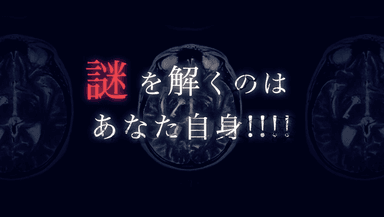 謎を解くのは
あなた自身!!!!